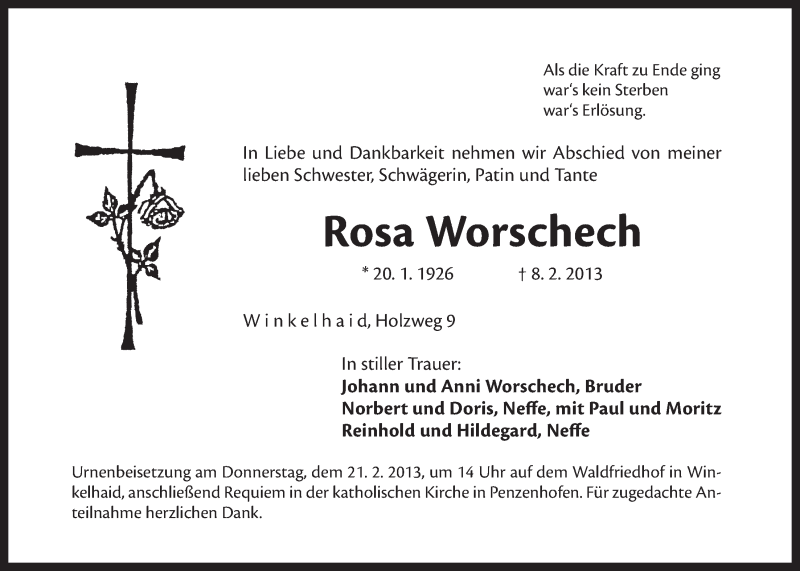 Als die Kraft zu Ende ging
war's kein Sterben
war's Erlösung.

In Liebe und Dankbarkeit nehmen wir Abschied von meiner lieben Schwester, Schwägerin, Patin und Tante

Rosa Worschech

* 20. 1. 1926 † 8. 2. 2013

Winkelhaid, Holzweg 9

In stiller Trauer:
Johann und Anni Worschech, Bruder
Norbert und Doris, Neffe, mit Paul und Moritz
Reinhold und Hildegard, Neffe

Urnenbeisetzung am Donnerstag, dem 21. 2. 2013, um 14 Uhr auf dem Waldfriedhof in Winkelhaid, anschließend Requiem in der katholischen Kirche in Penzenhofen. Für zugedachte Anteilnahme herzlichen Dank.